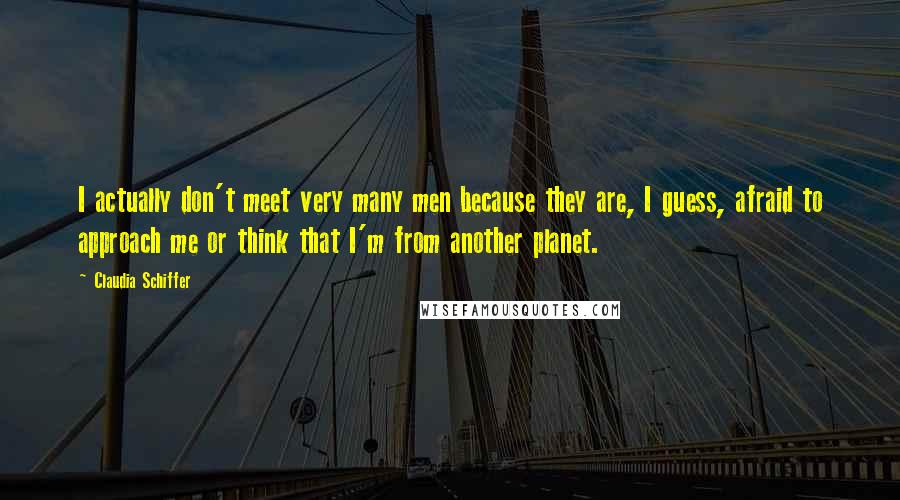 I actually don't meet very many men because they are, I guess, afraid to approach me or think that I'm from another planet.

~ Claudia Schiffer

WISEFAMOUSQUOTES.COM